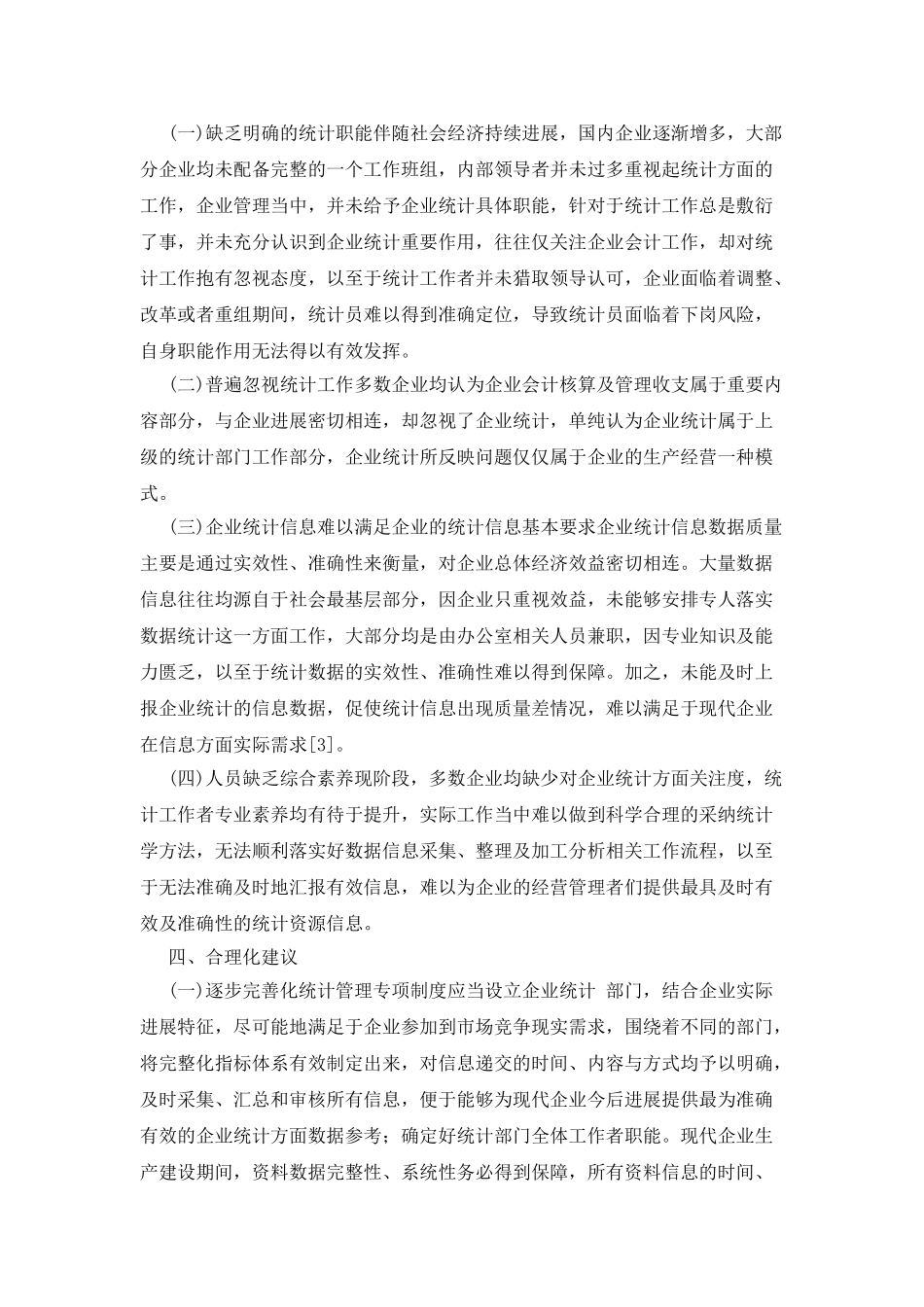 (一)缺乏明确的统计职能伴随社会经济持续进展，国内企业逐渐增多，大部分企业均未配备完整的一个工作班组，内部领导者并未过多重视起统计方面的工作，企业管理当中，并未给予企业统计具体职能，针对于统计工作总是敷衍了事，并未充分认识到企业统计重要作用，往往仅关注企业会计工作，却对统计工作抱有忽视态度，以至于统计工作者并未猎取领导认可，企业面临着调整、改革或者重组期间，统计员难以得到准确定位，导致统计员面临着下岗风险，自身职能作用无法得以有效发挥。

(二)普遍忽视统计工作多数企业均认为企业会计核算及管理收支属于重要内容部分，与企业进展密切相连，却忽视了企业统计，单纯认为企业统计属于上级的统计部门工作部分，企业统计所反映问题仅仅属于企业的生产经营一种模式。

(三)企业统计信息难以满足企业的统计信息基本要求企业统计信息数据质量主要是通过实效性、准确性来衡量，对企业总体经济效益密切相连。大量数据信息往往均源自于社会最基层部分，因企业只重视效益，未能够安排专人落实数据统计这一方面工作，大部分均是由办公室相关人员兼职，因专业知识及能力匮乏，以至于统计数据的实效性、准确性难以得到保障。加之，未能及时上报企业统计的信息数据，促使统计信息出现质量差情况，难以满足于现代企业在信息方面实际需求[3]。

(四)人员缺乏综合素养现阶段，多数企业均缺少对企业统计方面关注度，统计工作者专业素养均有待于提升，实际工作当中难以做到科学合理的采纳统计学方法，无法顺利落实好数据信息采集、整理及加工分析相关工作流程，以至于无法准确及时地汇报有效信息，难以为企业的经营管理者们提供最具及时有效及准确性的统计资源信息。

四、合理化建议

(一)逐步完善化统计管理专项制度应当设立企业统计 部门，结合企业实际进展特征，尽可能地满足于企业参加到市场竞争现实需求，围绕着不同的部门，将完整化指标体系有效制定出来，对信息递交的时间、内容与方式均予以明确，及时采集、汇总和审核所有信息，便于能够为现代企业今后进展提供最为准确有效的企业统计方面数据参考；确定好统计部门全体工作者职能。现代企业生产建设期间，资料数据完整性、系统性务必得到保障，所有资料信息的时间、